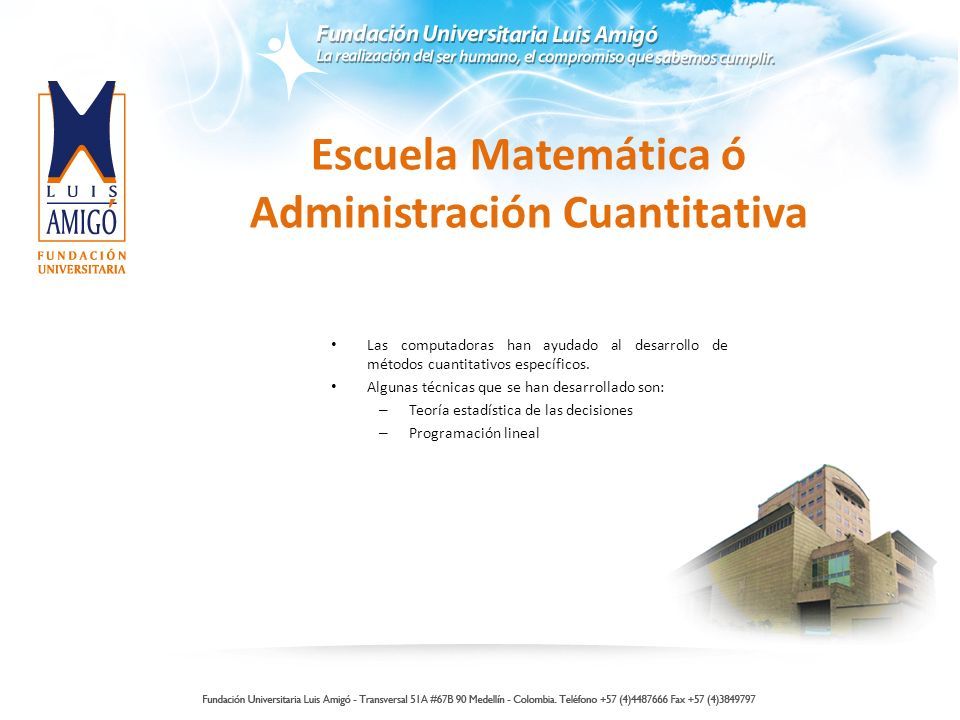 Fundación Universitaria Luis Amigó
La realización del ser humano, el compromiso que sabemos cumplir.

LUIS AMIGÓ
FUNDACIÓN UNIVERSITARIA

Escuela Matemática ó Administración Cuantitativa

• Las computadoras han ayudado al desarrollo de métodos cuantitativos específicos.
• Algunas técnicas que se han desarrollado son:
– Teoría estadística de las decisiones
– Programación lineal

Fundación Universitaria Luis Amigó - Transversal 51A #67B 90 Medellín - Colombia. Teléfono +57 (4)4487666 Fax +57 (4)3849797